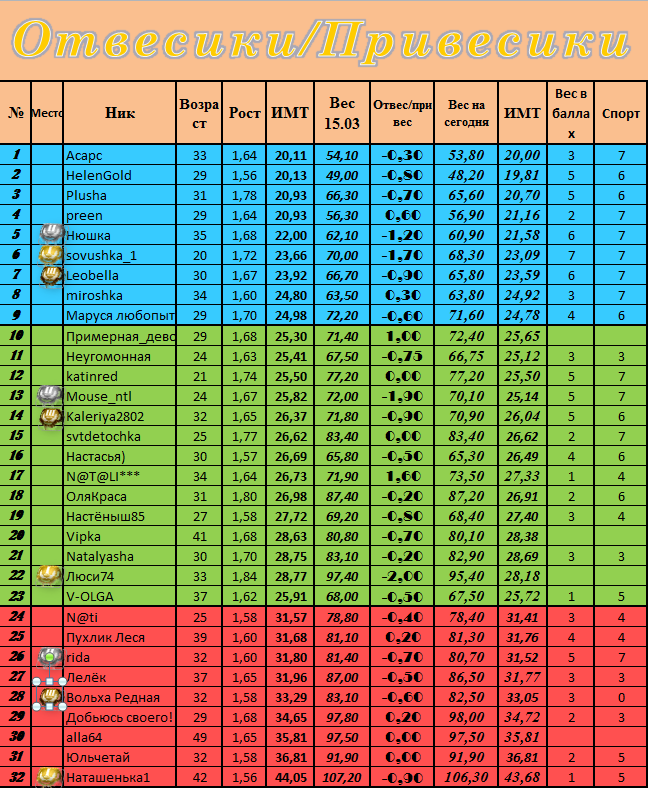 Отвесики/Привесики

| № | Место | Ник | Возраст | Рост | ИМТ | Вес 15.03 | Отвес/привес | Вес на сегодня | ИМТ | Вес в баллах | Спорт |
|---|---|---|---|---|---|---|---|---|---|---|---|
| 1 | | Acapc | 33 | 1,64 | 20,11 | 54,10 | -0,30 | 53,80 | 20,00 | 3 | 7 |
| 2 | | HelenGold | 29 | 1,56 | 20,13 | 49,00 | -0,80 | 48,20 | 19,81 | 5 | 6 |
| 3 | | Plusha | 31 | 1,78 | 20,93 | 66,30 | -0,70 | 65,60 | 20,70 | 5 | 6 |
| 4 | | preen | 29 | 1,64 | 20,93 | 56,30 | 0,60 | 56,90 | 21,16 | 2 | 7 |
| 5 | | Нюшка | 35 | 1,68 | 22,00 | 62,10 | -1,20 | 60,90 | 21,58 | 6 | 7 |
| 6 | | sovushka_1 | 20 | 1,72 | 23,66 | 70,00 | -1,70 | 68,30 | 23,09 | 7 | 7 |
| 7 | | Leobella | 30 | 1,67 | 23,92 | 66,70 | -0,90 | 65,80 | 23,59 | 6 | 7 |
| 8 | | miroshka | 34 | 1,60 | 24,80 | 63,50 | 0,30 | 63,80 | 24,92 | 3 | 7 |
| 9 | | Маруся любопыт | 29 | 1,70 | 24,98 | 72,20 | -0,60 | 71,60 | 24,78 | 4 | 6 |
| 10 | | Примерная_дево | 29 | 1,68 | 25,30 | 71,40 | 1,00 | 72,40 | 25,65 | | |
| 11 | | Неугомонная | 24 | 1,63 | 25,41 | 67,50 | -0,75 | 66,75 | 25,12 | 3 | 3 |
| 12 | | katinred | 21 | 1,74 | 25,50 | 77,20 | 0,00 | 77,20 | 25,50 | 5 | 7 |
| 13 | | Mouse_ntl | 24 | 1,67 | 25,82 | 72,00 | -1,90 | 70,10 | 25,14 | 5 | 7 |
| 14 | | Kaleriya2802 | 32 | 1,65 | 26,37 | 71,80 | -0,90 | 70,90 | 26,04 | 5 | 6 |
| 15 | | svtdetochka | 25 | 1,77 | 26,62 | 83,40 | 0,00 | 83,40 | 26,62 | 2 | 7 |
| 16 | | Настасья) | 30 | 1,57 | 26,69 | 65,80 | -0,50 | 65,30 | 26,49 | 4 | 6 |
| 17 | | N@T@LI*** | 34 | 1,64 | 26,73 | 71,90 | 1,60 | 73,50 | 27,33 | 1 | 4 |
| 18 | | ОляКраса | 31 | 1,80 | 26,98 | 87,40 | -0,20 | 87,20 | 26,91 | 2 | 6 |
| 19 | | Настёныш85 | 27 | 1,58 | 27,72 | 69,20 | -0,80 | 68,40 | 27,40 | 3 | 4 |
| 20 | | Vipka | 41 | 1,68 | 28,63 | 80,80 | -0,70 | 80,10 | 28,38 | | |
| 21 | | Natalyasha | 30 | 1,70 | 28,75 | 83,10 | -0,20 | 82,90 | 28,69 | 3 | 3 |
| 22 | | Люси74 | 33 | 1,84 | 28,77 | 97,40 | -2,00 | 95,40 | 28,18 | | |
| 23 | | V-OLGA | 37 | 1,62 | 25,91 | 68,00 | -0,50 | 67,50 | 25,72 | 1 | 5 |
| 24 | | N@ti | 25 | 1,58 | 31,57 | 78,80 | -0,40 | 78,40 | 31,41 | 3 | 4 |
| 25 | | Пухлик Леся | 39 | 1,60 | 31,68 | 81,10 | 0,20 | 81,30 | 31,76 | 4 | 4 |
| 26 | | rida | 32 | 1,60 | 31,80 | 81,40 | -0,70 | 80,70 | 31,52 | 5 | 7 |
| 27 | | Лелёк | 37 | 1,65 | 31,96 | 87,00 | -0,50 | 86,50 | 31,77 | 3 | 3 |
| 28 | | Вольха Редная | 32 | 1,58 | 33,29 | 83,10 | -0,60 | 82,50 | 33,05 | 3 | 0 |
| 29 | | Добьюсь своего! | 29 | 1,68 | 34,65 | 97,80 | 0,20 | 98,00 | 34,72 | 2 | 3 |
| 30 | | alla64 | 49 | 1,65 | 35,81 | 97,50 | 0,00 | 97,50 | 35,81 | | |
| 31 | | Юльчетай | 32 | 1,58 | 36,81 | 91,90 | 0,00 | 91,90 | 36,81 | 2 | 5 |
| 32 | | Наташенька1 | 42 | 1,56 | 44,05 | 107,20 | -0,90 | 106,30 | 43,68 | 1 | 5 |